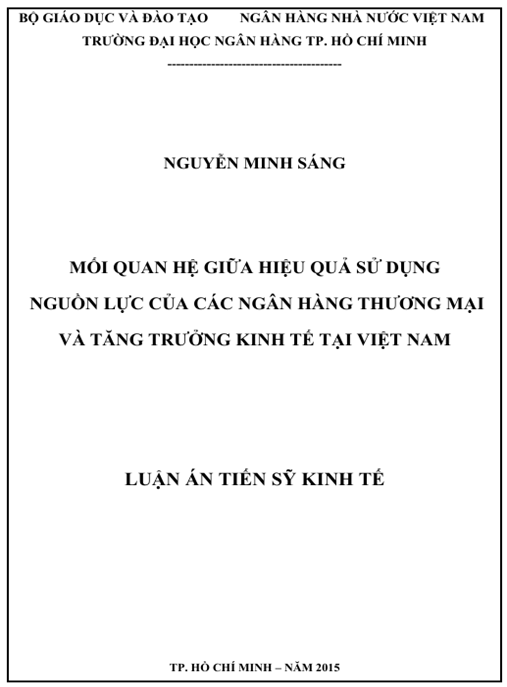 BỘ GIÁO DỤC VÀ ĐÀO TẠO NGÂN HÀNG NHÀ NƯỚC VIỆT NAM
TRƯỜNG ĐẠI HỌC NGÂN HÀNG TP. HỒ CHÍ MINH
----------------------------------------

NGUYỄN MINH SÁNG

MỐI QUAN HỆ GIỮA HIỆU QUẢ SỬ DỤNG NGUỒN LỰC CỦA CÁC NGÂN HÀNG THƯƠNG MẠI VÀ TĂNG TRƯỞNG KINH TẾ TẠI VIỆT NAM

LUẬN ÁN TIẾN SỸ KINH TẾ

TP. HỒ CHÍ MINH – NĂM 2015